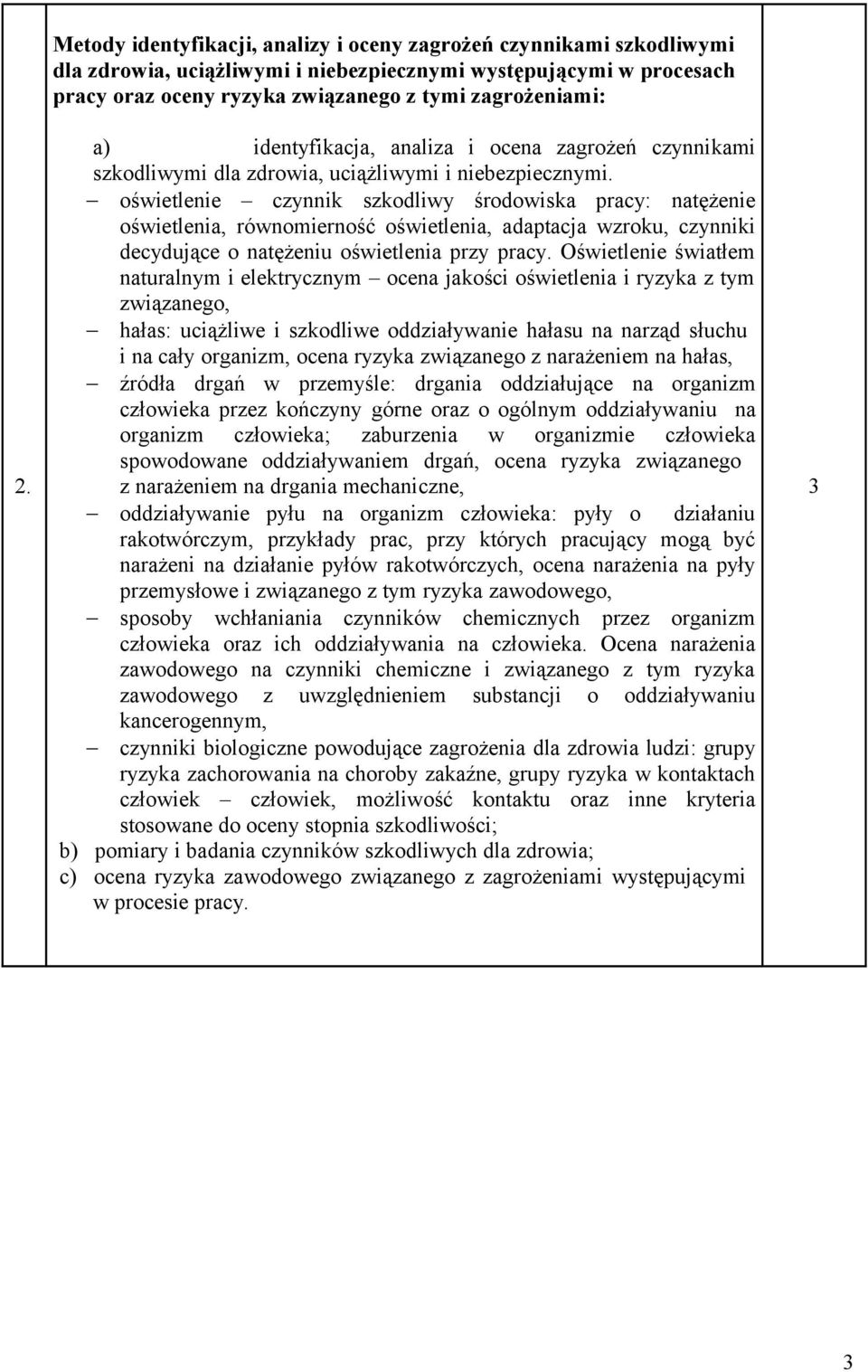 | 2. | **Metody identyfikacji, analizy i oceny zagrożeń czynnikami szkodliwymi dla zdrowia, uciążliwymi i niebezpiecznymi występującymi w procesach pracy oraz oceny ryzyka związanego z tymi zagrożeniami:**<br><br>a) identyfikacja, analiza i ocena zagrożeń czynnikami szkodliwymi dla zdrowia, uciążliwymi i niebezpiecznymi.<br>– oświetlenie – czynnik szkodliwy środowiska pracy: natężenie oświetlenia, równomierność oświetlenia, adaptacja wzroku, czynniki decydujące o natężeniu oświetlenia przy pracy. Oświetlenie światłem naturalnym i elektrycznym – ocena jakości oświetlenia i ryzyka z tym związanego,<br>– hałas: uciążliwe i szkodliwe oddziaływanie hałasu na narząd słuchu i na cały organizm, ocena ryzyka związanego z narażeniem na hałas,<br>– źródła drgań w przemyśle: drgania oddziałujące na organizm człowieka przez kończyny górne oraz o ogólnym oddziaływaniu na organizm człowieka; zaburzenia w organizmie człowieka spowodowane oddziaływaniem drgań, ocena ryzyka związanego z narażeniem na drgania mechaniczne,<br>– oddziaływanie pyłu na organizm człowieka: pyły o działaniu rakotwórczym, przykłady prac, przy których pracujący mogą być narażeni na działanie pyłów rakotwórczych, ocena narażenia na pyły przemysłowe i związanego z tym ryzyka zawodowego,<br>– sposoby wchłaniania czynników chemicznych przez organizm człowieka oraz ich oddziaływania na człowieka. Ocena narażenia zawodowego na czynniki chemiczne i związanego z tym ryzyka zawodowego z uwzględnieniem substancji o oddziaływaniu kancerogennym,<br>– czynniki biologiczne powodujące zagrożenia dla zdrowia ludzi: grupy ryzyka zachorowania na choroby zakaźne, grupy ryzyka w kontaktach człowiek – człowiek, możliwość kontaktu oraz inne kryteria stosowane do oceny stopnia szkodliwości;<br>b) pomiary i badania czynników szkodliwych dla zdrowia;<br>c) ocena ryzyka zawodowego związanego z zagrożeniami występującymi w procesie pracy. | 3 |

3